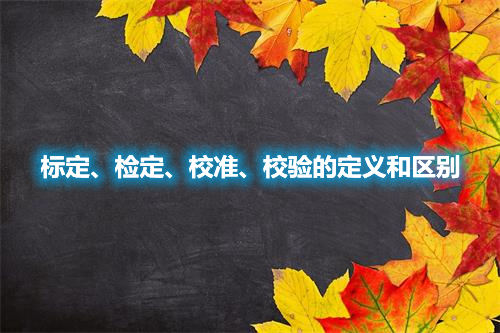 标定、检定、校准、校验的定义和区别